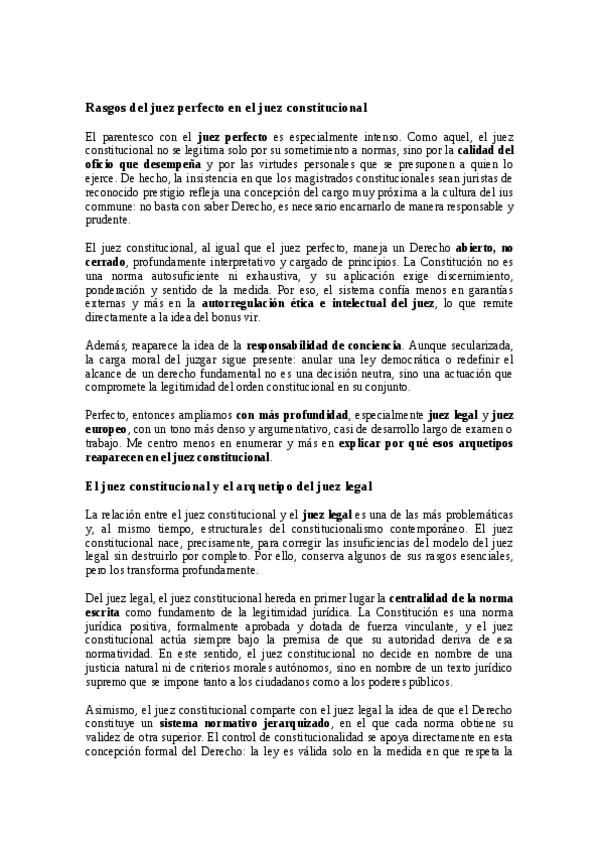 Rasgos del juez perfecto en el juez constitucional

El parentesco con el juez perfecto es especialmente intenso. Como aquel, el juez constitucional no se legitima solo por su sometimiento a normas, sino por la calidad del oficio que desempeña y por las virtudes personales que se presuponen a quien lo ejerce. De hecho, la insistencia en que los magistrados constitucionales sean juristas de reconocido prestigio refleja una concepción del cargo muy próxima a la cultura del ius commune: no basta con saber Derecho, es necesario encarnarlo de manera responsable y prudente.

El juez constitucional, al igual que el juez perfecto, maneja un Derecho abierto, no cerrado, profundamente interpretativo y cargado de principios. La Constitución no es una norma autosuficiente ni exhaustiva, y su aplicación exige discernimiento, ponderación y sentido de la medida. Por eso, el sistema confía menos en garantías externas y más en la autorregulación ética e intelectual del juez, lo que remite directamente a la idea del bonus vir.

Además, reaparece la idea de la responsabilidad de conciencia. Aunque secularizada, la carga moral del juzgar sigue presente: anular una ley democrática o redefinir el alcance de un derecho fundamental no es una decisión neutra, sino una actuación que compromete la legitimidad del orden constitucional en su conjunto.

Perfecto, entonces ampliamos con más profundidad, especialmente juez legal y juez europeo, con un tono más denso y argumentativo, casi de desarrollo largo de examen o trabajo. Me centro menos en enumerar y más en explicar por qué esos arquetipos reaparecen en el juez constitucional.

El juez constitucional y el arquetipo del juez legal

La relación entre el juez constitucional y el juez legal es una de las más problemáticas y, al mismo tiempo, estructurales del constitucionalismo contemporáneo. El juez constitucional nace, precisamente, para corregir las insuficiencias del modelo del juez legal sin destruirlo por completo. Por ello, conserva algunos de sus rasgos esenciales, pero los transforma profundamente.

Del juez legal, el juez constitucional hereda en primer lugar la centralidad de la norma escrita como fundamento de la legitimidad jurídica. La Constitución es una norma jurídica positiva, formalmente aprobada y dotada de fuerza vinculante, y el juez constitucional actúa siempre bajo la premisa de que su autoridad deriva de esa normatividad. En este sentido, el juez constitucional no decide en nombre de una justicia natural ni de criterios morales autónomos, sino en nombre de un texto jurídico supremo que se impone tanto a los ciudadanos como a los poderes públicos.

Asimismo, el juez constitucional comparte con el juez legal la idea de que el Derecho constituye un sistema normativo jerarquizado, en el que cada norma obtiene su validez de otra superior. El control de constitucionalidad se apoya directamente en esta concepción formal del Derecho: la ley es válida solo en la medida en que respeta la